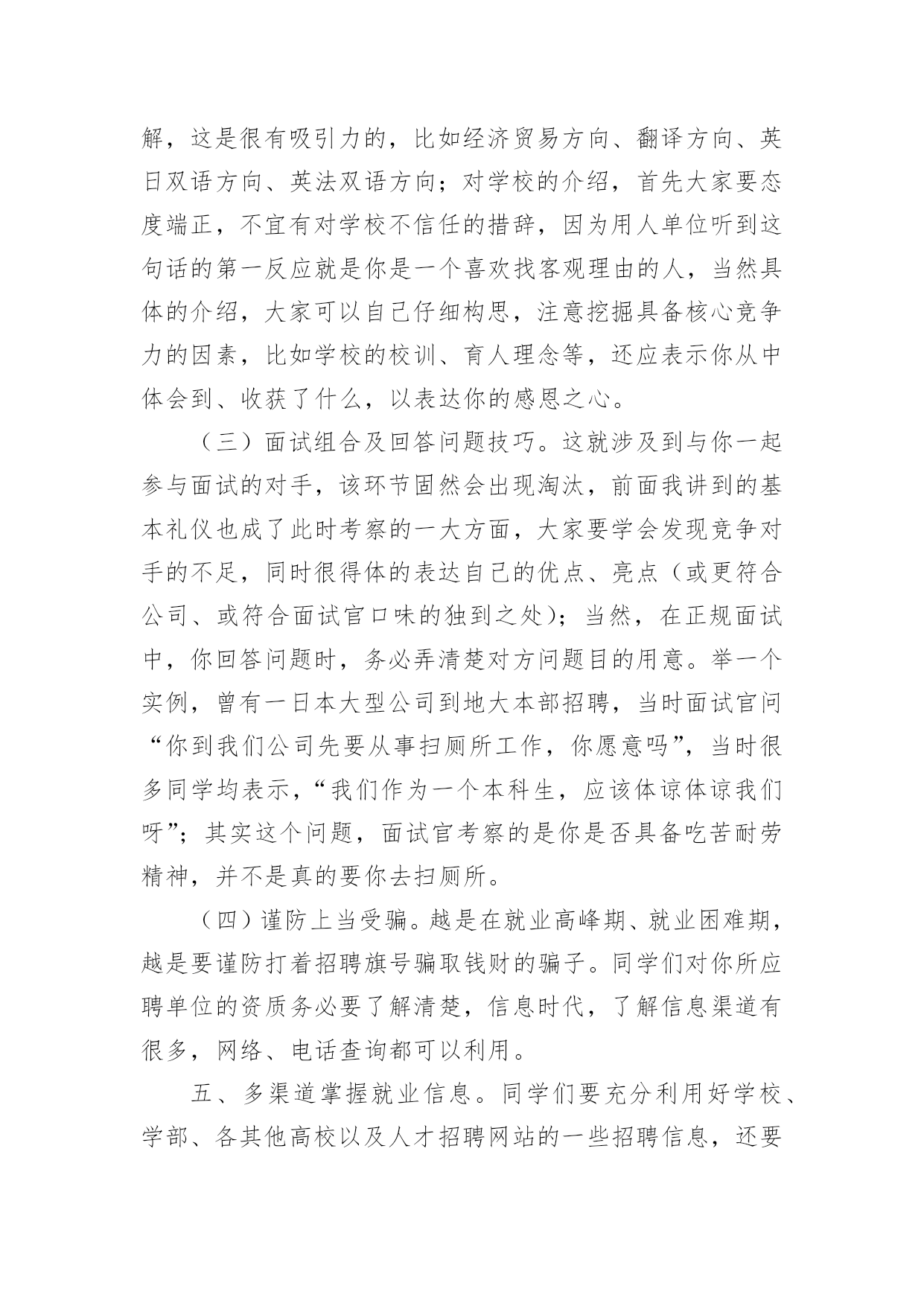 解，这是很有吸引力的，比如经济贸易方向、翻译方向、英日双语方向、英法双语方向；对学校的介绍，首先大家要态度端正，不宜有对学校不信任的措辞，因为用人单位听到这句话的第一反应就是你是一个喜欢找客观理由的人，当然具体的介绍，大家可以自己仔细构思，注意挖掘具备核心竞争力的因素，比如学校的校训、育人理念等，还应表示你从中体会到、收获了什么，以表达你的感恩之心。

（三）面试组合及回答问题技巧。这就涉及到与你一起参与面试的对手，该环节固然会出现淘汰，前面我讲到的基本礼仪也成了此时考察的一大方面，大家要学会发现竞争对手的不足，同时很得体的表达自己的优点、亮点（或更符合公司、或符合面试官口味的独到之处）；当然，在正规面试中，你回答问题时，务必弄清楚对方问题目的用意。举一个实例，曾有一日本大型公司到地大本部招聘，当时面试官问“你到我们公司先要从事扫厕所工作，你愿意吗”，当时很多同学均表示，“我们作为一个本科生，应该体谅体谅我们呀”；其实这个问题，面试官考察的是你是否具备吃苦耐劳精神，并不是真的要你去扫厕所。

（四）谨防上当受骗。越是在就业高峰期、就业困难期，越是要谨防打着招聘旗号骗取钱财的骗子。同学们对你所应聘单位的资质务必要了解清楚，信息时代，了解信息渠道有很多，网络、电话查询都可以利用。

五、多渠道掌握就业信息。同学们要充分利用好学校、学部、各其他高校以及人才招聘网站的一些招聘信息，还要